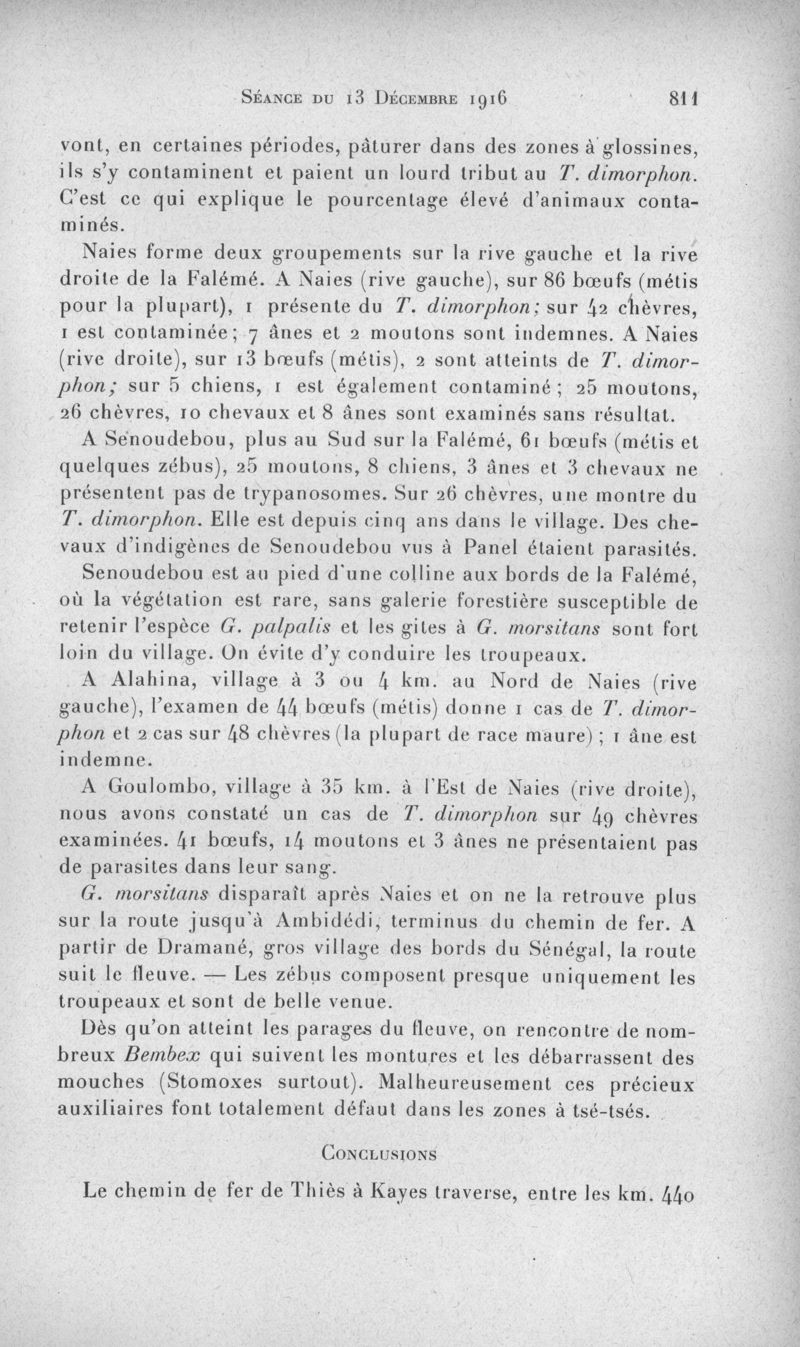 Séance du 13 Décembre 1916 811

vont, en certaines périodes, pâturer dans des zones à glossines, ils s'y contaminent et paient un lourd tribut au T. dimorphon. C'est ce qui explique le pourcentage élevé d'animaux contaminés.

Naies forme deux groupements sur la rive gauche et la rive droite de la Falémé. A Naies (rive gauche), sur 86 bœufs (métis pour la plupart), 1 présente du T. dimorphon; sur 42 chèvres, 1 est contaminée; 7 ânes et 2 moutons sont indemnes. A Naies (rive droite), sur 13 bœufs (métis), 2 sont atteints de T. dimorphon; sur 5 chiens, 1 est également contaminé; 25 moutons, 26 chèvres, 10 chevaux et 8 ânes sont examinés sans résultat.

A Senoudebou, plus au Sud sur la Falémé, 61 bœufs (métis et quelques zébus), 25 moutons, 8 chiens, 3 ânes et 3 chevaux ne présentent pas de trypanosomes. Sur 26 chèvres, une montre du T. dimorphon. Elle est depuis cinq ans dans le village. Des chevaux d'indigènes de Senoudebou vus à Panel étaient parasités.

Senoudebou est au pied d'une colline aux bords de la Falémé, où la végétation est rare, sans galerie forestière susceptible de retenir l'espèce G. palpalis et les gîtes à G. morsitans sont fort loin du village. On évite d'y conduire les troupeaux.

A Alahina, village à 3 ou 4 km. au Nord de Naies (rive gauche), l'examen de 44 bœufs (métis) donne 1 cas de T. dimorphon et 2 cas sur 48 chèvres (la plupart de race maure); 1 âne est indemne.

A Goulombo, village à 35 km. à l'Est de Naies (rive droite), nous avons constaté un cas de T. dimorphon sur 49 chèvres examinées. 41 bœufs, 14 moutons et 3 ânes ne présentaient pas de parasites dans leur sang.

G. morsitans disparaît après Naies et on ne la retrouve plus sur la route jusqu'à Ambidédi, terminus du chemin de fer. A partir de Dramané, gros village des bords du Sénégal, la route suit le fleuve. — Les zébus composent presque uniquement les troupeaux et sont de belle venue.

Dès qu'on atteint les parages du fleuve, on rencontre de nombreux Bembex qui suivent les montures et les débarrassent des mouches (Stomoxes surtout). Malheureusement ces précieux auxiliaires font totalement défaut dans les zones à tsé-tsés.

Conclusions

Le chemin de fer de Thiès à Kayes traverse, entre les km. 440